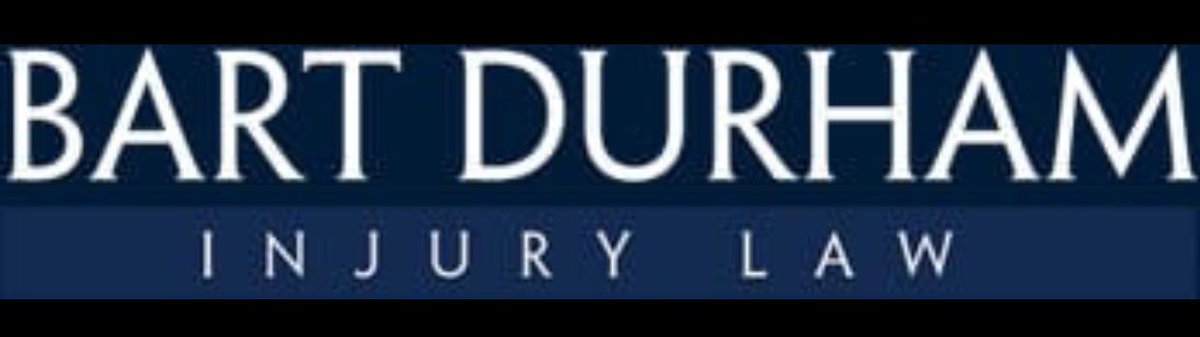 BART DURHAM
INJURY LAW